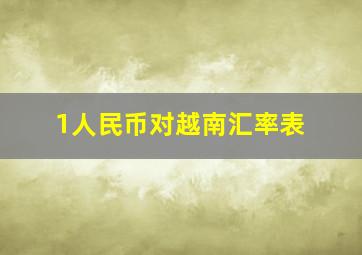 1人民币对越南汇率表